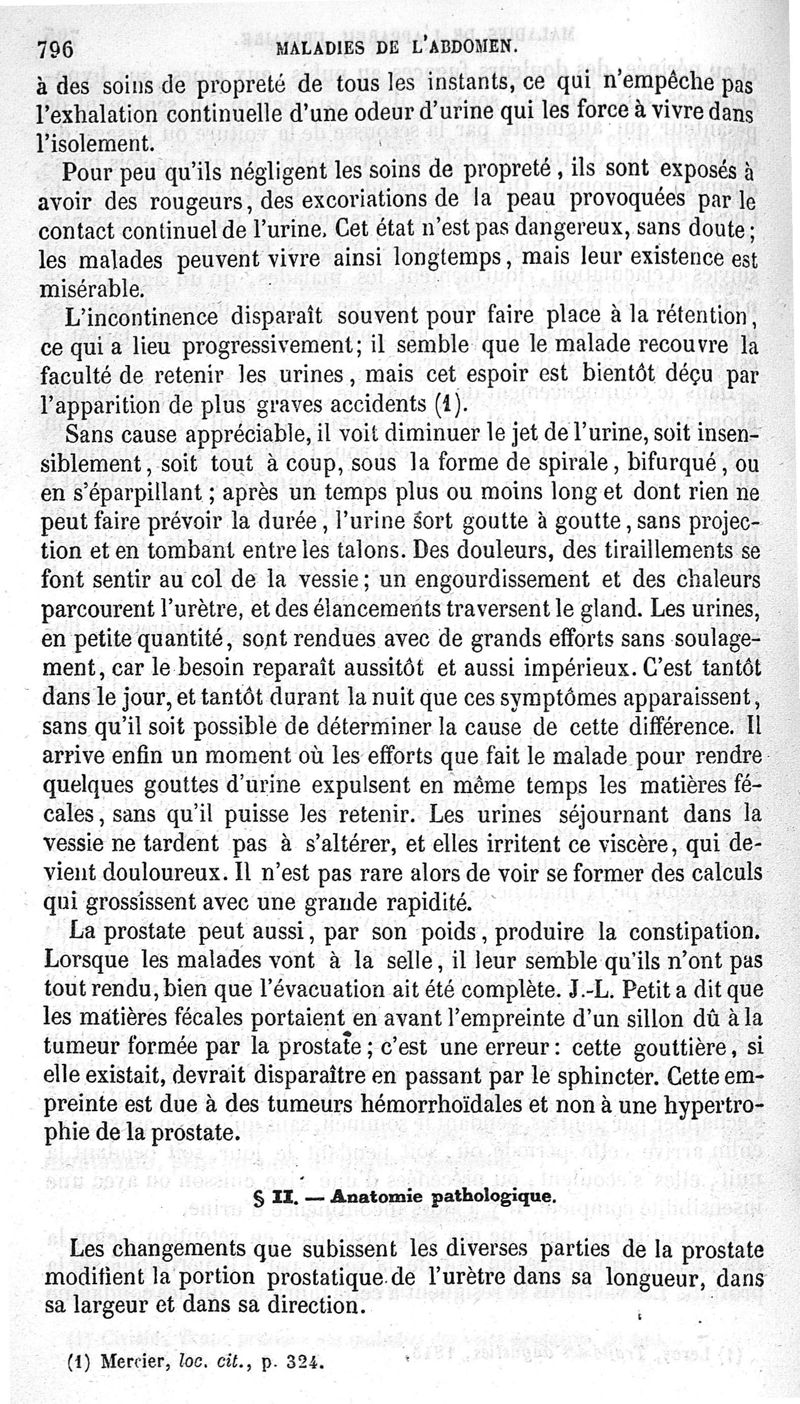 796 MALADIES DE L'ABDOMEN.

à des soins de propreté de tous les instants, ce qui n'empêche pas l'exhalation continuelle d'une odeur d'urine qui les force à vivre dans l'isolement.

Pour peu qu'ils négligent les soins de propreté, ils sont exposés à avoir des rougeurs, des excoriations de la peau provoquées par le contact continuel de l'urine. Cet état n'est pas dangereux, sans doute; les malades peuvent vivre ainsi longtemps, mais leur existence est misérable.

L'incontinence disparaît souvent pour faire place à la rétention, ce qui a lieu progressivement; il semble que le malade recouvre la faculté de retenir les urines, mais cet espoir est bientôt déçu par l'apparition de plus graves accidents (1).

Sans cause appréciable, il voit diminuer le jet de l'urine, soit insensiblement, soit tout à coup, sous la forme de spirale, bifurqué, ou en s'éparpillant; après un temps plus ou moins long et dont rien ne peut faire prévoir la durée, l'urine sort goutte à goutte, sans projection et en tombant entre les talons. Des douleurs, des tiraillements se font sentir au col de la vessie; un engourdissement et des chaleurs parcourent l'urètre, et des élancements traversent le gland. Les urines, en petite quantité, sont rendues avec de grands efforts sans soulagement, car le besoin reparaît aussitôt et aussi impérieux. C'est tantôt dans le jour, et tantôt durant la nuit que ces symptômes apparaissent, sans qu'il soit possible de déterminer la cause de cette différence. Il arrive enfin un moment où les efforts que fait le malade pour rendre quelques gouttes d'urine expulsent en même temps les matières fécales, sans qu'il puisse les retenir. Les urines séjournant dans la vessie ne tardent pas à s'altérer, et elles irritent ce viscère, qui devient douloureux. Il n'est pas rare alors de voir se former des calculs qui grossissent avec une grande rapidité.

La prostate peut aussi, par son poids, produire la constipation. Lorsque les malades vont à la selle, il leur semble qu'ils n'ont pas tout rendu, bien que l'évacuation ait été complète. J.-L. Petit a dit que les matières fécales portaient en avant l'empreinte d'un sillon dû à la tumeur formée par la prostate; c'est une erreur: cette gouttière, si elle existait, devrait disparaître en passant par le sphincter. Cette empreinte est due à des tumeurs hémorrhoïdales et non à une hypertrophie de la prostate.

§ II. — Anatomie pathologique.

Les changements que subissent les diverses parties de la prostate modifient la portion prostatique de l'urètre dans sa longueur, dans sa largeur et dans sa direction.

(1) Mercier, loc. cit., p. 324.